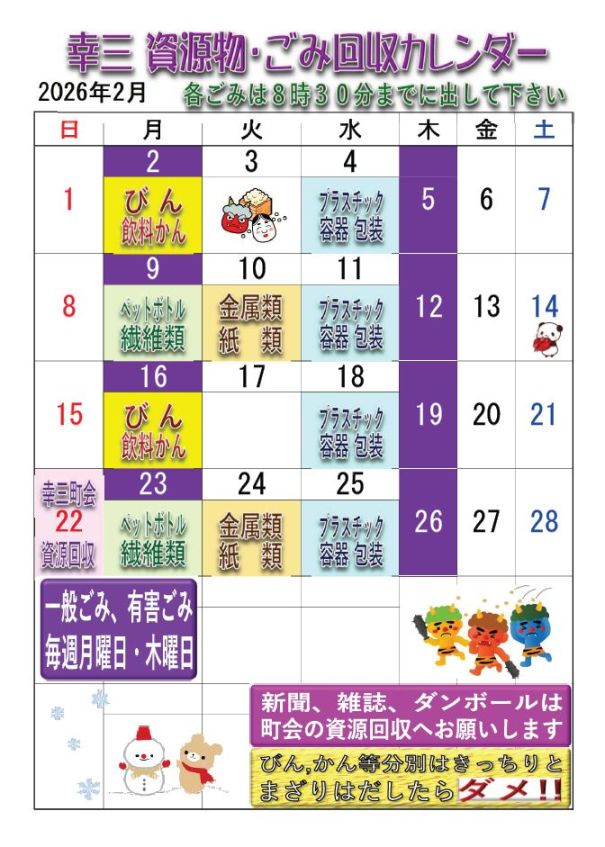 幸三 資源物・ごみ回収カレンダー

2026年2月

各ごみは８時３０分までに出して下さい

| 日 | 月 | 火 | 水 | 木 | 金 | 土 |
|---|---|---|---|---|---|---|
| 1 | 2 びん 飲料かん | 3 | 4 プラスチック 容器 包装 | 5 | 6 | 7 |
| 8 | 9 ペットボトル 繊維類 | 10 金属類 紙 類 | 11 プラスチック 容器 包装 | 12 | 13 | 14 |
| 15 | 16 びん 飲料かん | 17 | 18 プラスチック 容器 包装 | 19 | 20 | 21 |
| 幸三町会 22 資源回収 | 23 ペットボトル 繊維類 | 24 金属類 紙 類 | 25 プラスチック 容器 包装 | 26 | 27 | 28 |

一般ごみ、有害ごみ
毎週月曜日・木曜日

新聞、雑誌、ダンボールは
町会の資源回収へお願いします

びん,かん等分別はきっちりと
まざりはだしたらダメ!!